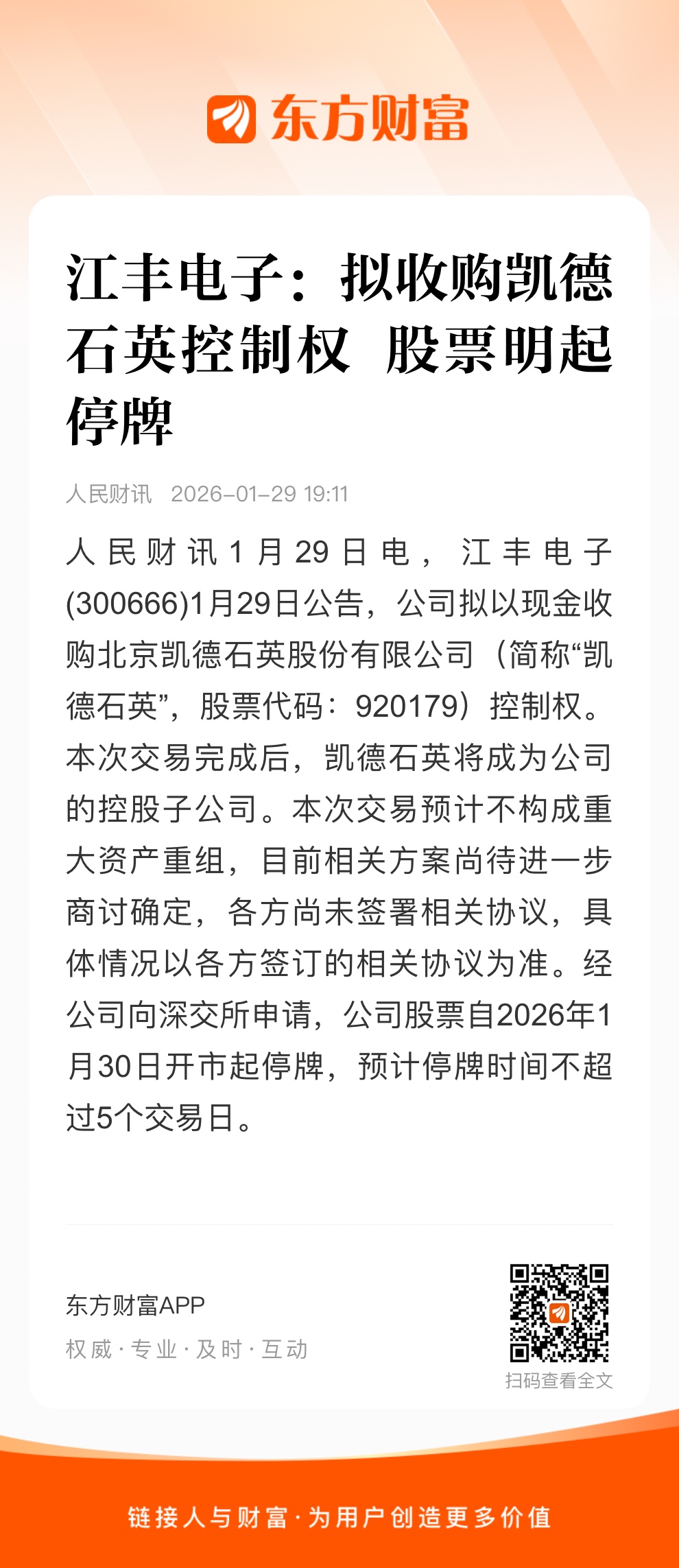 东方财富

江丰电子：拟收购凯德石英控制权 股票明起停牌

人民财讯 2026-01-29 19:11

人民财讯1月29日电，江丰电子(300666)1月29日公告，公司拟以现金收购北京凯德石英股份有限公司（简称“凯德石英”，股票代码：920179）控制权。本次交易完成后，凯德石英将成为公司的控股子公司。本次交易预计不构成重大资产重组，目前相关方案尚待进一步商讨确定，各方尚未签署相关协议，具体情况以各方签订的相关协议为准。经公司向深交所申请，公司股票自2026年1月30日开市起停牌，预计停牌时间不超过5个交易日。

东方财富APP
权威·专业·及时·互动

扫码查看全文

链接人与财富·为用户创造更多价值